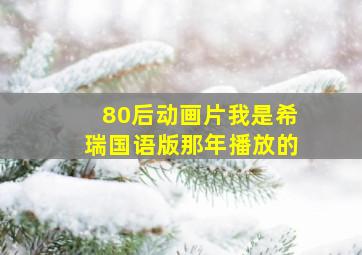 80后动画片我是希瑞国语版那年播放的